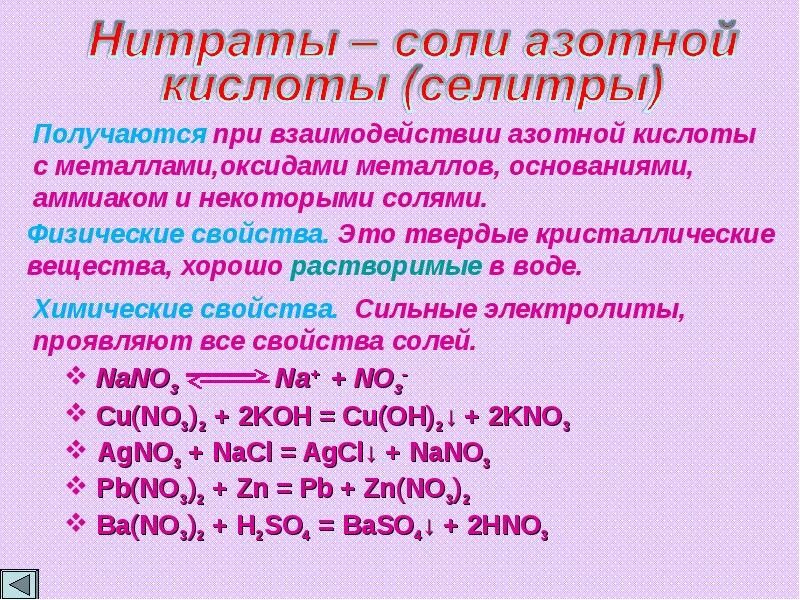 Нитраты – соли азотной кислоты (селитры)

Получаются при взаимодействии азотной кислоты с металлами,оксидами металлов, основаниями, аммиаком и некоторыми солями.

Физические свойства. Это твердые кристаллические вещества, хорошо растворимые в воде.

Химические свойства. Сильные электролиты, проявляют все свойства солей.

❖ $NaNO_3 \rightleftharpoons Na^+ + NO_3^-$
❖ $Cu(NO_3)_2 + 2KOH = Cu(OH)_2\downarrow + 2KNO_3$
❖ $AgNO_3 + NaCl = AgCl\downarrow + NaNO_3$
❖ $Pb(NO_3)_2 + Zn = Pb + Zn(NO_3)_2$
❖ $Ba(NO_3)_2 + H_2SO_4 = BaSO_4\downarrow + 2HNO_3$